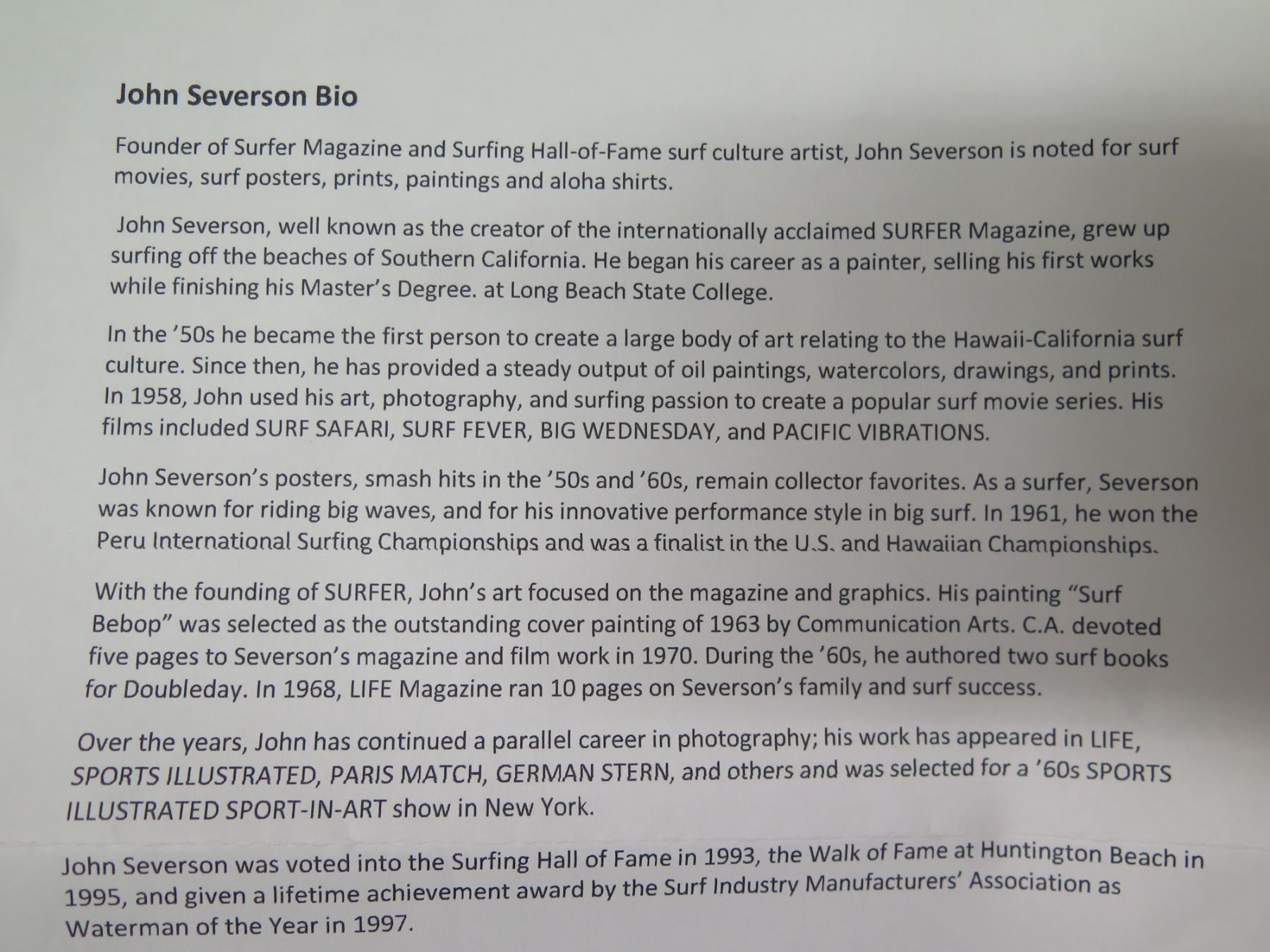 John Severson Bio

Founder of Surfer Magazine and Surfing Hall-of-Fame surf culture artist, John Severson is noted for surf movies, surf posters, prints, paintings and aloha shirts.

John Severson, well known as the creator of the internationally acclaimed SURFER Magazine, grew up surfing off the beaches of Southern California. He began his career as a painter, selling his first works while finishing his Master's Degree. at Long Beach State College.

In the '50s he became the first person to create a large body of art relating to the Hawaii-California surf culture. Since then, he has provided a steady output of oil paintings, watercolors, drawings, and prints. In 1958, John used his art, photography, and surfing passion to create a popular surf movie series. His films included SURF SAFARI, SURF FEVER, BIG WEDNESDAY, and PACIFIC VIBRATIONS.

John Severson's posters, smash hits in the '50s and '60s, remain collector favorites. As a surfer, Severson was known for riding big waves, and for his innovative performance style in big surf. In 1961, he won the Peru International Surfing Championships and was a finalist in the U.S. and Hawaiian Championships.

With the founding of SURFER, John's art focused on the magazine and graphics. His painting "Surf Bebop" was selected as the outstanding cover painting of 1963 by Communication Arts. C.A. devoted five pages to Severson's magazine and film work in 1970. During the '60s, he authored two surf books for Doubleday. In 1968, LIFE Magazine ran 10 pages on Severson's family and surf success.

Over the years, John has continued a parallel career in photography; his work has appeared in LIFE, SPORTS ILLUSTRATED, PARIS MATCH, GERMAN STERN, and others and was selected for a '60s SPORTS ILLUSTRATED SPORT-IN-ART show in New York.

John Severson was voted into the Surfing Hall of Fame in 1993, the Walk of Fame at Huntington Beach in 1995, and given a lifetime achievement award by the Surf Industry Manufacturers' Association as Waterman of the Year in 1997.